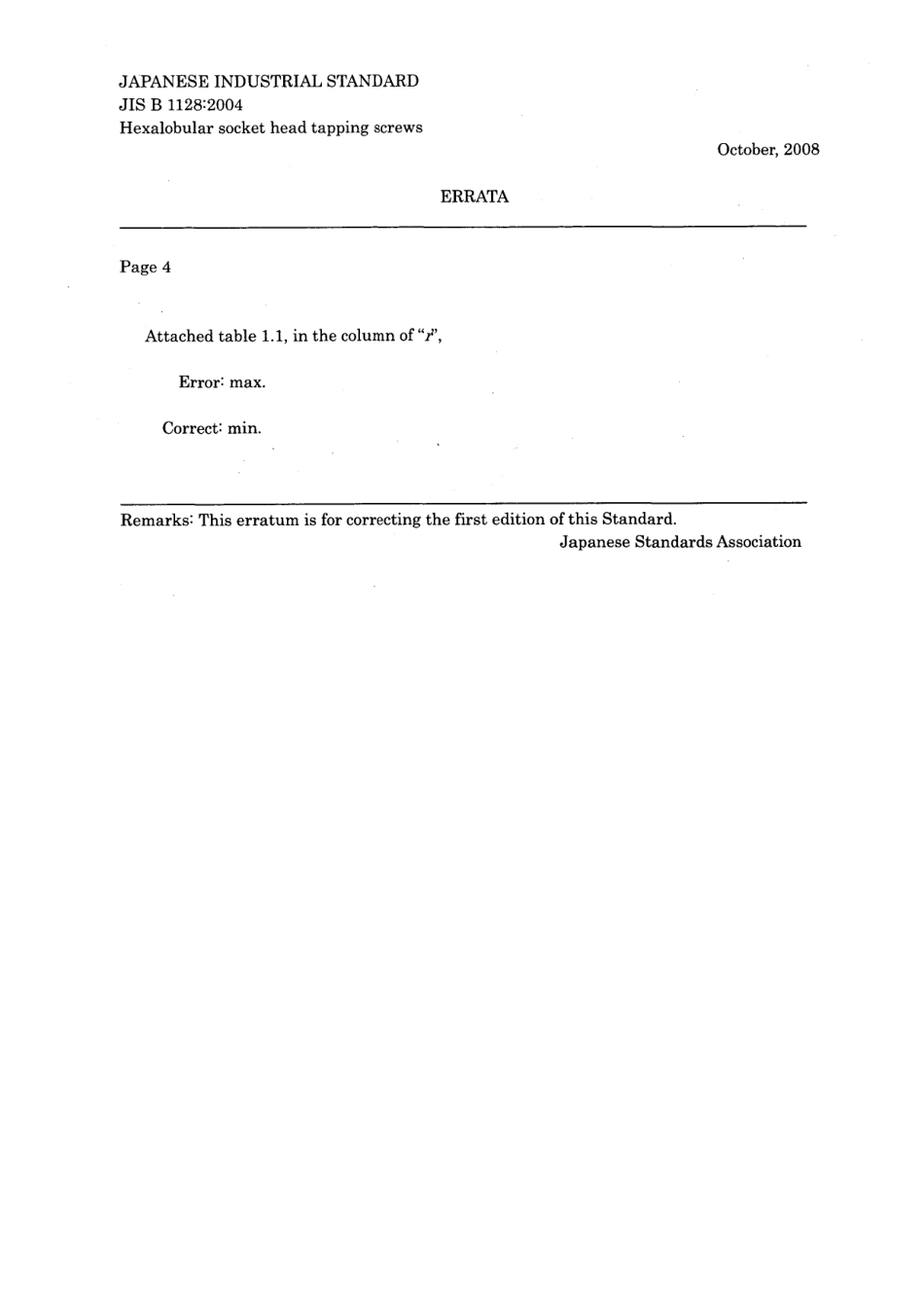 JAPANESE INDUSTRIAL STANDARD
JIS B 1128:2004
Hexalobular socket head tapping screws

October, 2008

ERRATA

Page 4

Attached table 1.1, in the column of "$r$",

Error: max.

Correct: min.

Remarks: This erratum is for correcting the first edition of this Standard.
Japanese Standards Association